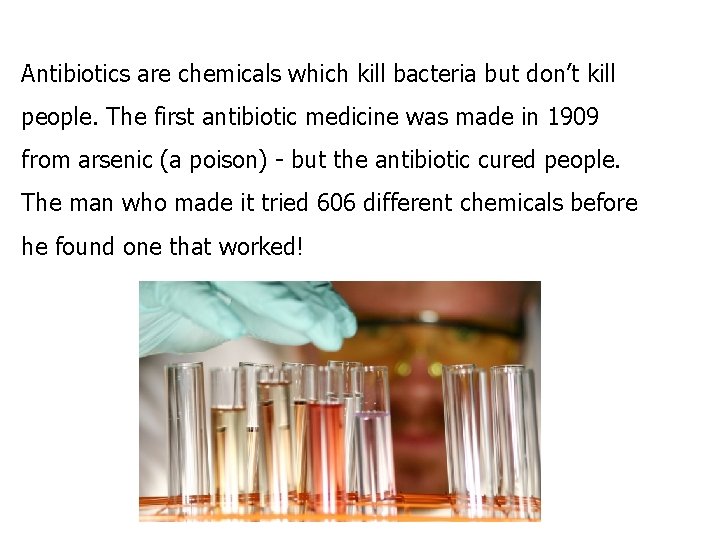 Antibiotics are chemicals which kill bacteria but don't kill people. The first antibiotic medicine was made in 1909 from arsenic (a poison) - but the antibiotic cured people. The man who made it tried 606 different chemicals before he found one that worked!